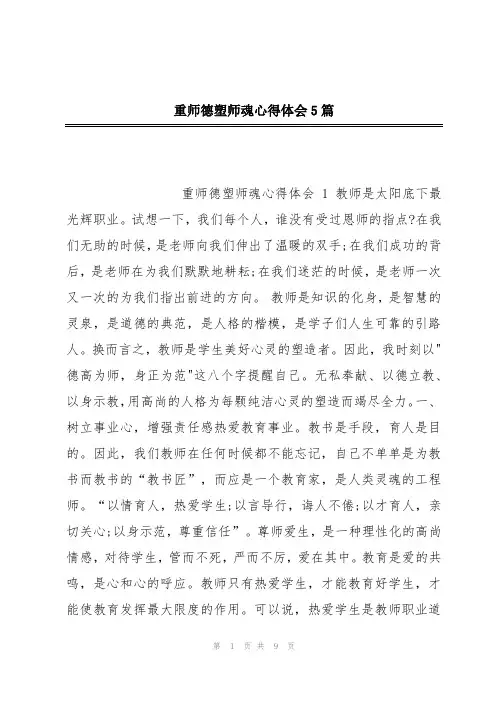 重师德塑师魂心得体会5篇

重师德塑师魂心得体会 1 教师是太阳底下最光辉职业。试想一下，我们每个人，谁没有受过恩师的指点?在我们无助的时候，是老师向我们伸出了温暖的双手;在我们成功的背后，是老师在为我们默默地耕耘;在我们迷茫的时候，是老师一次又一次的为我们指出前进的方向。 教师是知识的化身，是智慧的灵泉，是道德的典范，是人格的楷模，是学子们人生可靠的引路人。换而言之，教师是学生美好心灵的塑造者。因此，我时刻以"德高为师，身正为范"这八个字提醒自己。无私奉献、以德立教、以身示教，用高尚的人格为每颗纯洁心灵的塑造而竭尽全力。一、树立事业心，增强责任感热爱教育事业。教书是手段，育人是目的。因此，我们教师在任何时候都不能忘记，自己不单单是为教书而教书的“教书匠”，而应是一个教育家，是人类灵魂的工程师。“以情育人，热爱学生;以言导行，诲人不倦;以才育人，亲切关心;以身示范，尊重信任”。尊师爱生，是一种理性化的高尚情感，对待学生，管而不死，严而不厉，爱在其中。教育是爱的共鸣，是心和心的呼应。教师只有热爱学生，才能教育好学生，才能使教育发挥最大限度的作用。可以说，热爱学生是教师职业道

第 1 页 共 9 页